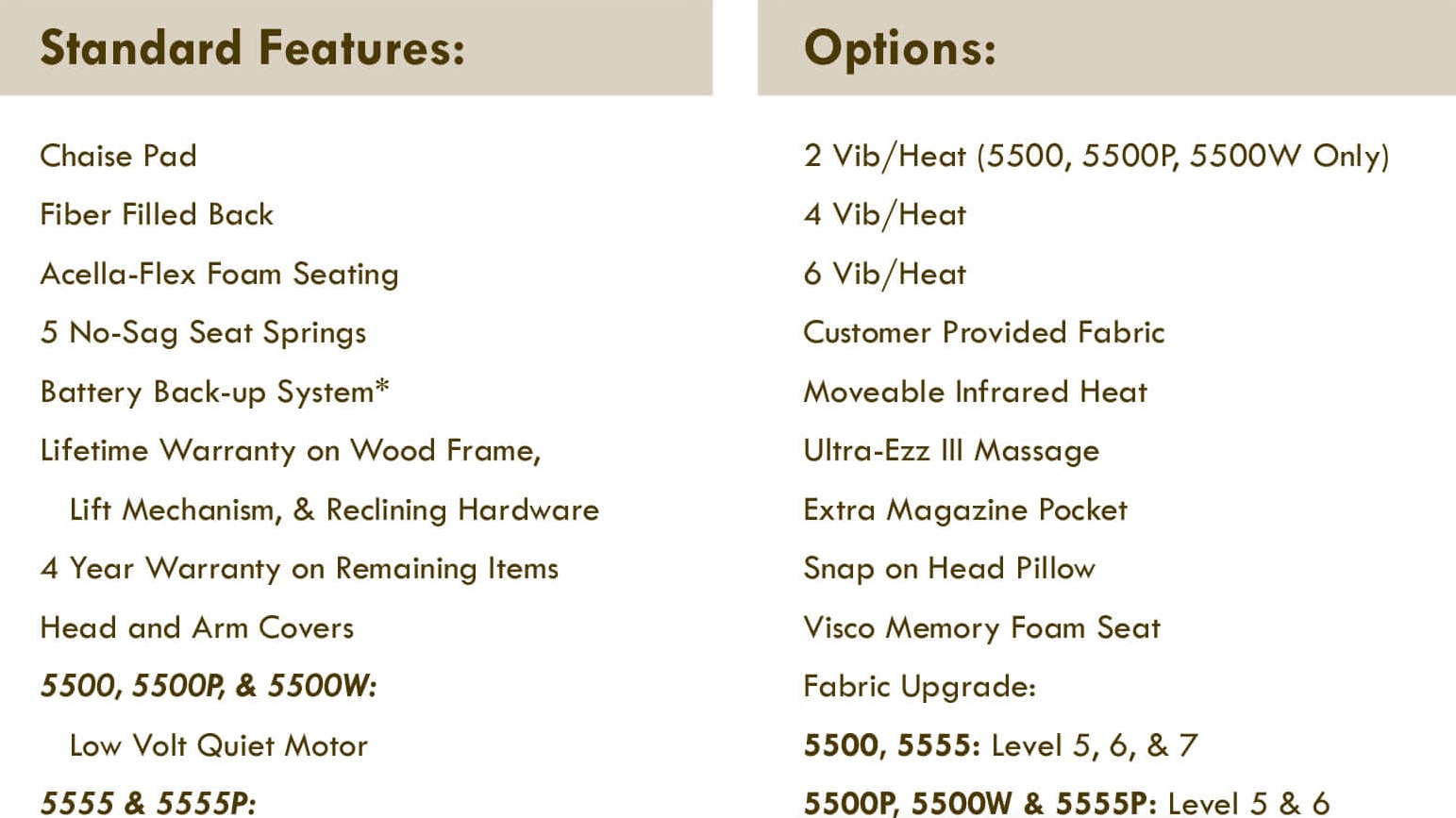 Standard Features:

Chaise Pad

Fiber Filled Back

Acella-Flex Foam Seating

5 No-Sag Seat Springs

Battery Back-up System*

Lifetime Warranty on Wood Frame,
Lift Mechanism, & Reclining Hardware

4 Year Warranty on Remaining Items

Head and Arm Covers

5500, 5500P, & 5500W:

Low Volt Quiet Motor

5555 & 5555P:

Options:

2 Vib/Heat (5500, 5500P, 5500W Only)

4 Vib/Heat

6 Vib/Heat

Customer Provided Fabric

Moveable Infrared Heat

Ultra-Ezz III Massage

Extra Magazine Pocket

Snap on Head Pillow

Visco Memory Foam Seat

Fabric Upgrade:

5500, 5555: Level 5, 6, & 7

5500P, 5500W & 5555P: Level 5 & 6